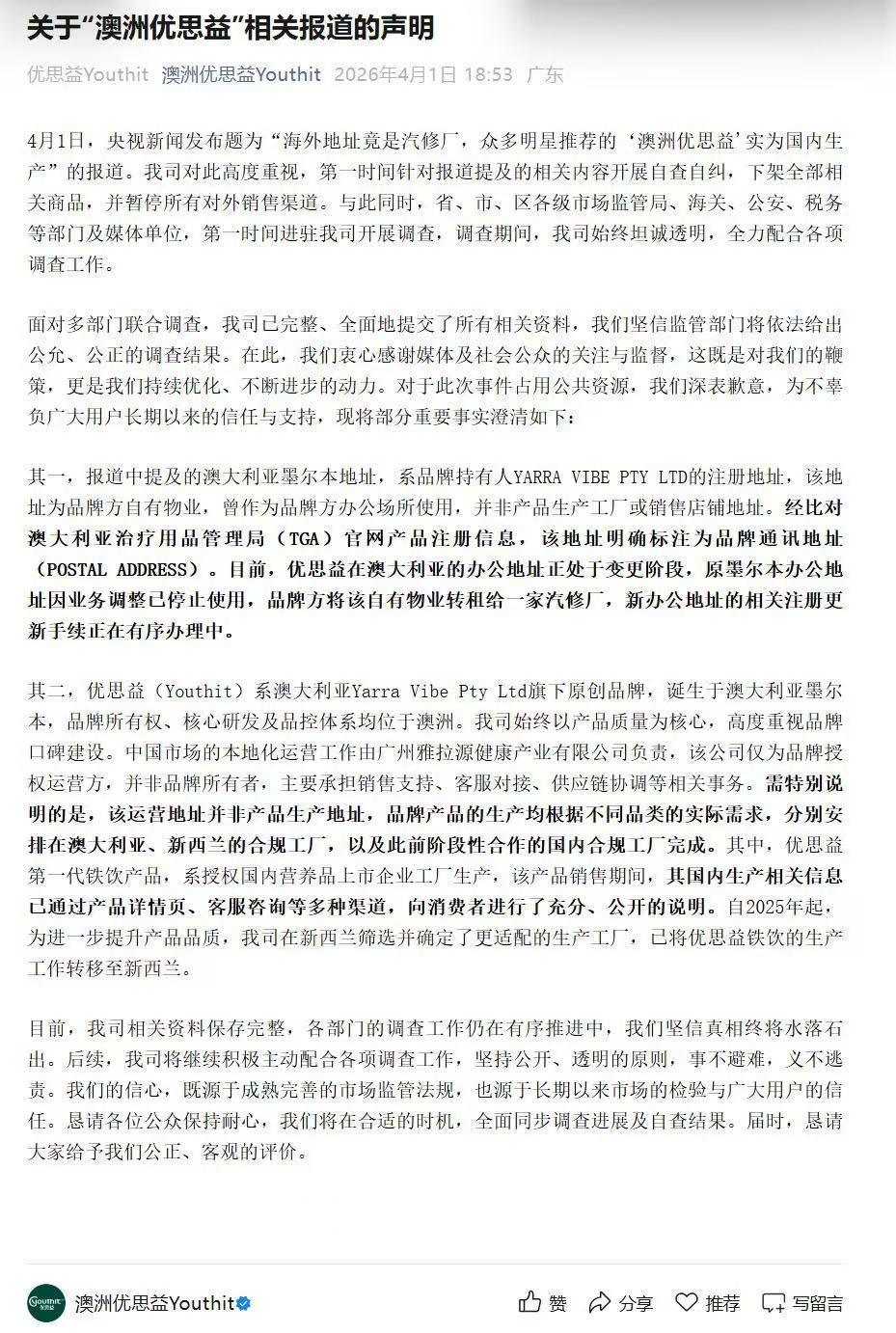 关于“澳洲优思益”相关报道的声明

优思益Youthit 澳洲优思益Youthit 2026年4月1日 18:53 广东

4月1日，央视新闻发布题为“海外地址竟是汽修厂，众多明星推荐的‘澳洲优思益’实为国内生产”的报道。我司对此高度重视，第一时间针对报道提及的相关内容开展自查自纠，下架全部相关商品，并暂停所有对外销售渠道。与此同时，省、市、区各级市场监管局、海关、公安、税务等部门及媒体单位，第一时间进驻我司开展调查，调查期间，我司始终坦诚透明，全力配合各项调查工作。

面对多部门联合调查，我司已完整、全面地提交了所有相关资料，我们坚信监管部门将依法给出公允、公正的调查结果。在此，我们衷心感谢媒体及社会公众的关注与监督，这既是对我们的鞭策，更是我们持续优化、不断进步的动力。对于此次事件占用公共资源，我们深表歉意，为不辜负广大用户长期以来的信任与支持，现将部分重要事实澄清如下：

其一，报道中提及的澳大利亚墨尔本地址，系品牌持有人YARRA VIBE PTY LTD的注册地址，该地址为品牌方自有物业，曾作为品牌方办公场所使用，并非产品生产工厂或销售店铺地址。经比对澳大利亚治疗用品管理局（TGA）官网产品注册信息，该地址明确标注为品牌通讯地址（POSTAL ADDRESS）。目前，优思益在澳大利亚的办公地址正处于变更阶段，原墨尔本办公地址因业务调整已停止使用，品牌方将该自有物业转租给一家汽修厂，新办公地址的相关注册更新手续正在有序办理中。

其二，优思益（Youthit）系澳大利亚Yarra Vibe Pty Ltd旗下原创品牌，诞生于澳大利亚墨尔本，品牌所有权、核心研发及品控体系均位于澳洲。我司始终以产品质量为核心，高度重视品牌口碑建设。中国市场的本地化运营工作由广州雅拉源健康产业有限公司负责，该公司仅为品牌授权运营方，并非品牌所有者，主要承担销售支持、客服对接、供应链协调等相关事务。需特别说明的是，该运营地址并非产品生产地址，品牌产品的生产均根据不同品类的实际需求，分别安排在澳大利亚、新西兰的合规工厂，以及此前阶段性合作的国内合规工厂完成。其中，优思益第一代铁饮产品，系授权国内营养品上市企业工厂生产，该产品销售期间，其国内生产相关信息已通过产品详情页、客服咨询等多种渠道，向消费者进行了充分、公开的说明。自2025年起，为进一步提升产品品质，我司在新西兰筛选并确定了更适配的生产工厂，已将优思益铁饮的生产工作转移至新西兰。

目前，我司相关资料保存完整，各部门的调查工作仍在有序推进中，我们坚信真相终将水落石出。后续，我司将继续积极主动配合各项调查工作，坚持公开、透明的原则，事不避难，义不逃责。我们的信心，既源于成熟完善的市场监管法规，也源于长期以来市场的检验与广大用户的信任。恳请各位公众保持耐心，我们将在合适的时机，全面同步调查进展及自查结果。届时，恳请大家给予我们公正、客观的评价。

Youthit 澳洲优思益Youthit 赞 分享 推荐 写留言